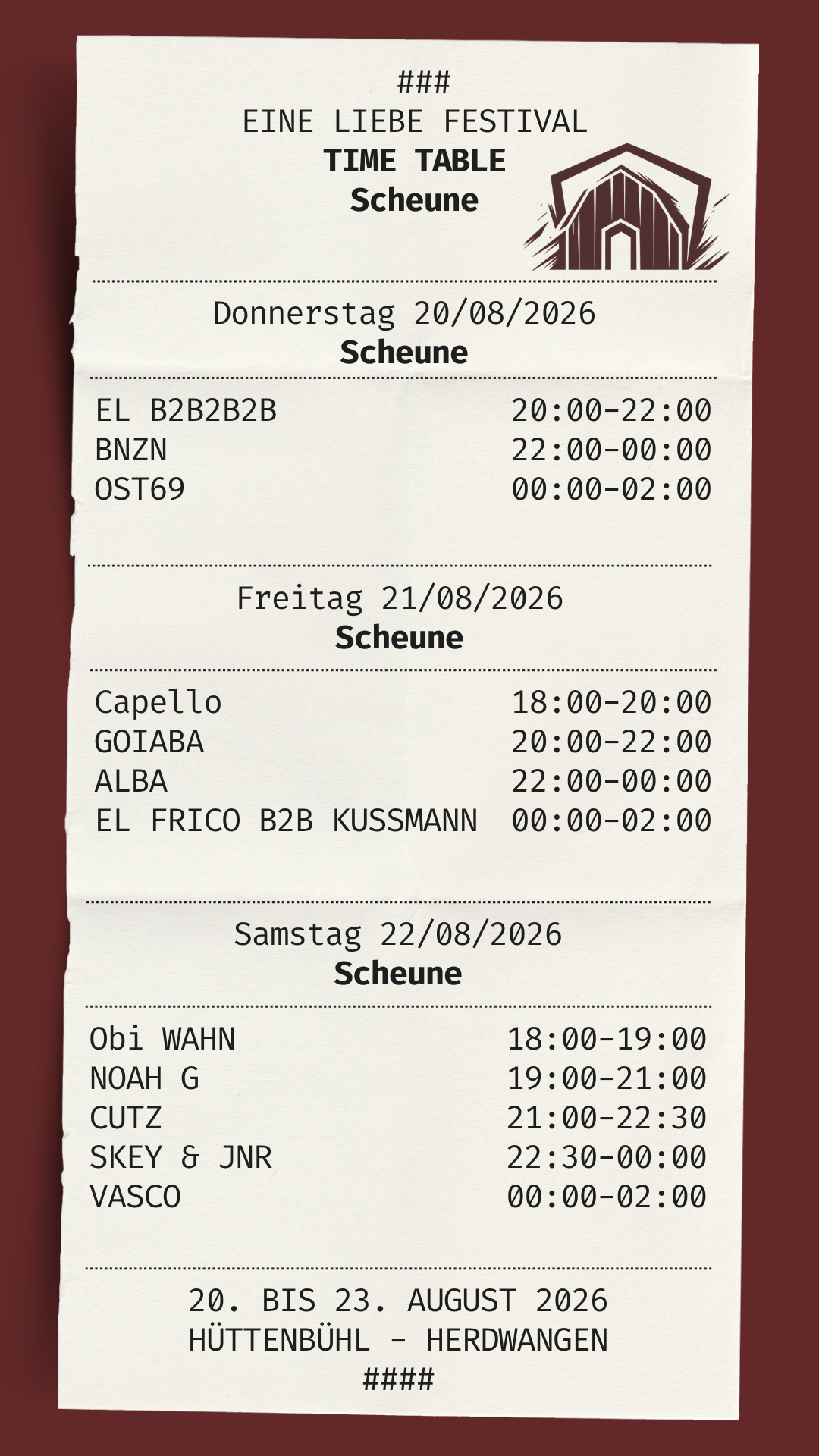 ###
EINE LIEBE FESTIVAL
TIME TABLE
Scheune

Donnerstag 20/08/2026
Scheune

| | |
|---|---|
| EL B2B2B2B | 20:00-22:00 |
| BNZN | 22:00-00:00 |
| OST69 | 00:00-02:00 |

Freitag 21/08/2026
Scheune

| | |
|---|---|
| Capello | 18:00-20:00 |
| GOIABA | 20:00-22:00 |
| ALBA | 22:00-00:00 |
| EL FRICO B2B KUSSMANN | 00:00-02:00 |

Samstag 22/08/2026
Scheune

| | |
|---|---|
| Obi WAHN | 18:00-19:00 |
| NOAH G | 19:00-21:00 |
| CUTZ | 21:00-22:30 |
| SKEY & JNR | 22:30-00:00 |
| VASCO | 00:00-02:00 |

20. BIS 23. AUGUST 2026
HÜTTENBÜHL - HERDWANGEN
####